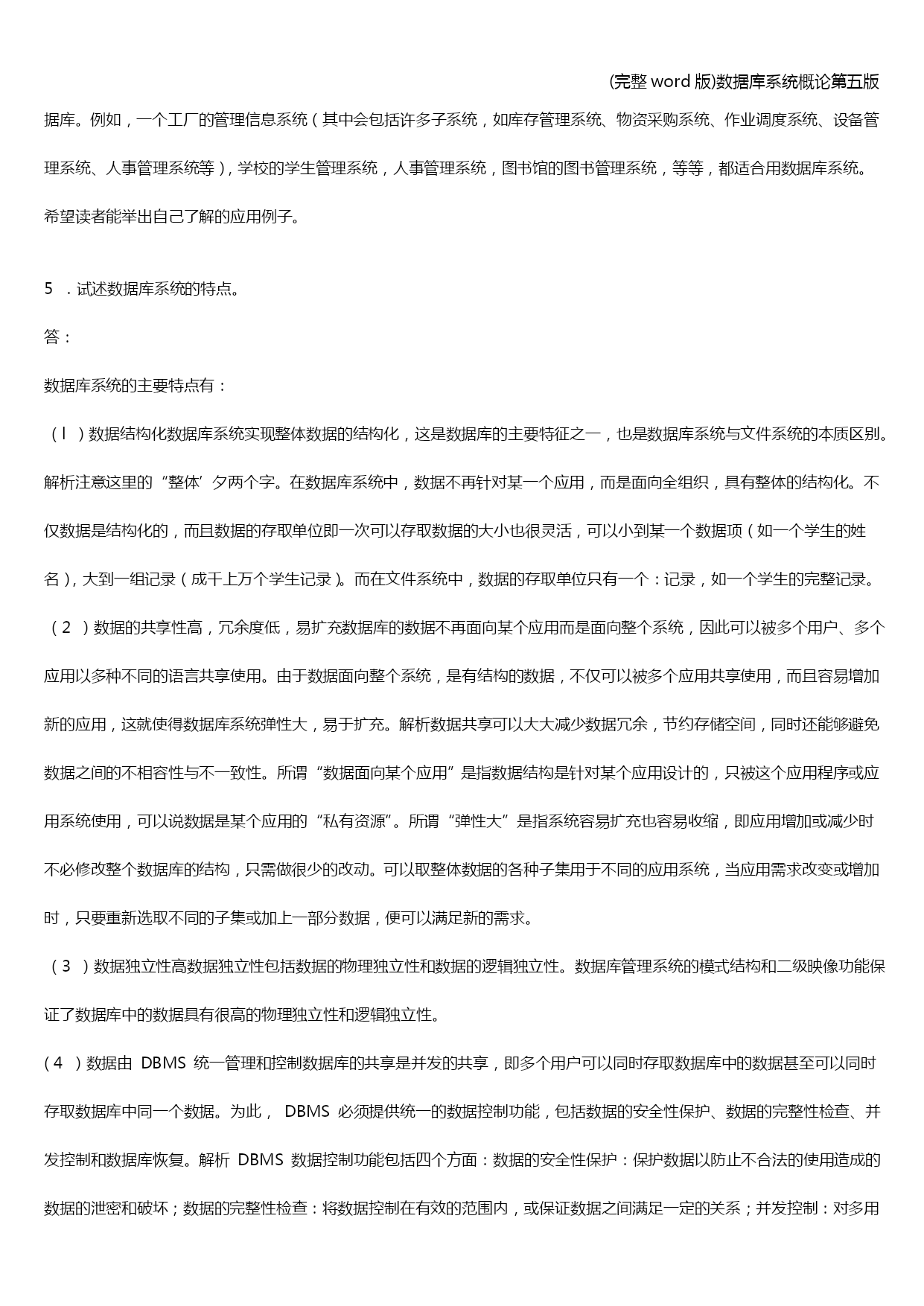 (完整 word 版)数据库系统概论第五版

据库。例如，一个工厂的管理信息系统（其中会包括许多子系统，如库存管理系统、物资采购系统、作业调度系统、设备管理系统、人事管理系统等），学校的学生管理系统，人事管理系统，图书馆的图书管理系统，等等，都适合用数据库系统。希望读者能举出自己了解的应用例子。

5 ．试述数据库系统的特点。

答：

数据库系统的主要特点有：

（ l ）数据结构化数据库系统实现整体数据的结构化，这是数据库的主要特征之一，也是数据库系统与文件系统的本质区别。解析注意这里的“整体’夕两个字。在数据库系统中，数据不再针对某一个应用，而是面向全组织，具有整体的结构化。不仅数据是结构化的，而且数据的存取单位即一次可以存取数据的大小也很灵活，可以小到某一个数据项（如一个学生的姓名），大到一组记录（成千上万个学生记录）。而在文件系统中，数据的存取单位只有一个：记录，如一个学生的完整记录。

（ 2 ）数据的共享性高，冗余度低，易扩充数据库的数据不再面向某个应用而是面向整个系统，因此可以被多个用户、多个应用以多种不同的语言共享使用。由于数据面向整个系统，是有结构的数据，不仅可以被多个应用共享使用，而且容易增加新的应用，这就使得数据库系统弹性大，易于扩充。解析数据共享可以大大减少数据冗余，节约存储空间，同时还能够避免数据之间的不相容性与不一致性。所谓“数据面向某个应用”是指数据结构是针对某个应用设计的，只被这个应用程序或应用系统使用，可以说数据是某个应用的“私有资源”。所谓“弹性大”是指系统容易扩充也容易收缩，即应用增加或减少时不必修改整个数据库的结构，只需做很少的改动。可以取整体数据的各种子集用于不同的应用系统，当应用需求改变或增加时，只要重新选取不同的子集或加上一部分数据，便可以满足新的需求。

（ 3 ）数据独立性高数据独立性包括数据的物理独立性和数据的逻辑独立性。数据库管理系统的模式结构和二级映像功能保证了数据库中的数据具有很高的物理独立性和逻辑独立性。

( 4 ）数据由 DBMS 统一管理和控制数据库的共享是并发的共享，即多个用户可以同时存取数据库中的数据甚至可以同时存取数据库中同一个数据。为此， DBMS 必须提供统一的数据控制功能，包括数据的安全性保护、数据的完整性检查、并发控制和数据库恢复。解析 DBMS 数据控制功能包括四个方面：数据的安全性保护：保护数据以防止不合法的使用造成的数据的泄密和破坏；数据的完整性检查：将数据控制在有效的范围内，或保证数据之间满足一定的关系；并发控制：对多用